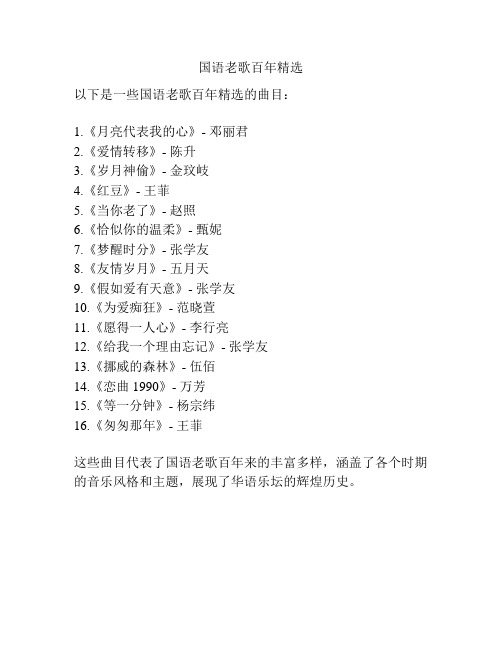 国语老歌百年精选

以下是一些国语老歌百年精选的曲目：

1.《月亮代表我的心》- 邓丽君
2.《爱情转移》- 陈升
3.《岁月神偷》- 金玟岐
4.《红豆》- 王菲
5.《当你老了》- 赵照
6.《恰似你的温柔》- 甄妮
7.《梦醒时分》- 张学友
8.《友情岁月》- 五月天
9.《假如爱有天意》- 张学友
10.《为爱痴狂》- 范晓萱
11.《愿得一人心》- 李行亮
12.《给我一个理由忘记》- 张学友
13.《挪威的森林》- 伍佰
14.《恋曲 1990》- 万芳
15.《等一分钟》- 杨宗纬
16.《匆匆那年》- 王菲

这些曲目代表了国语老歌百年来的丰富多样，涵盖了各个时期的音乐风格和主题，展现了华语乐坛的辉煌历史。